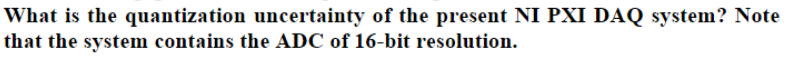 What is the quantization uncertainty of the present NI PXI DAQ system? Note that the system contains the ADC of 16-bit resolution.